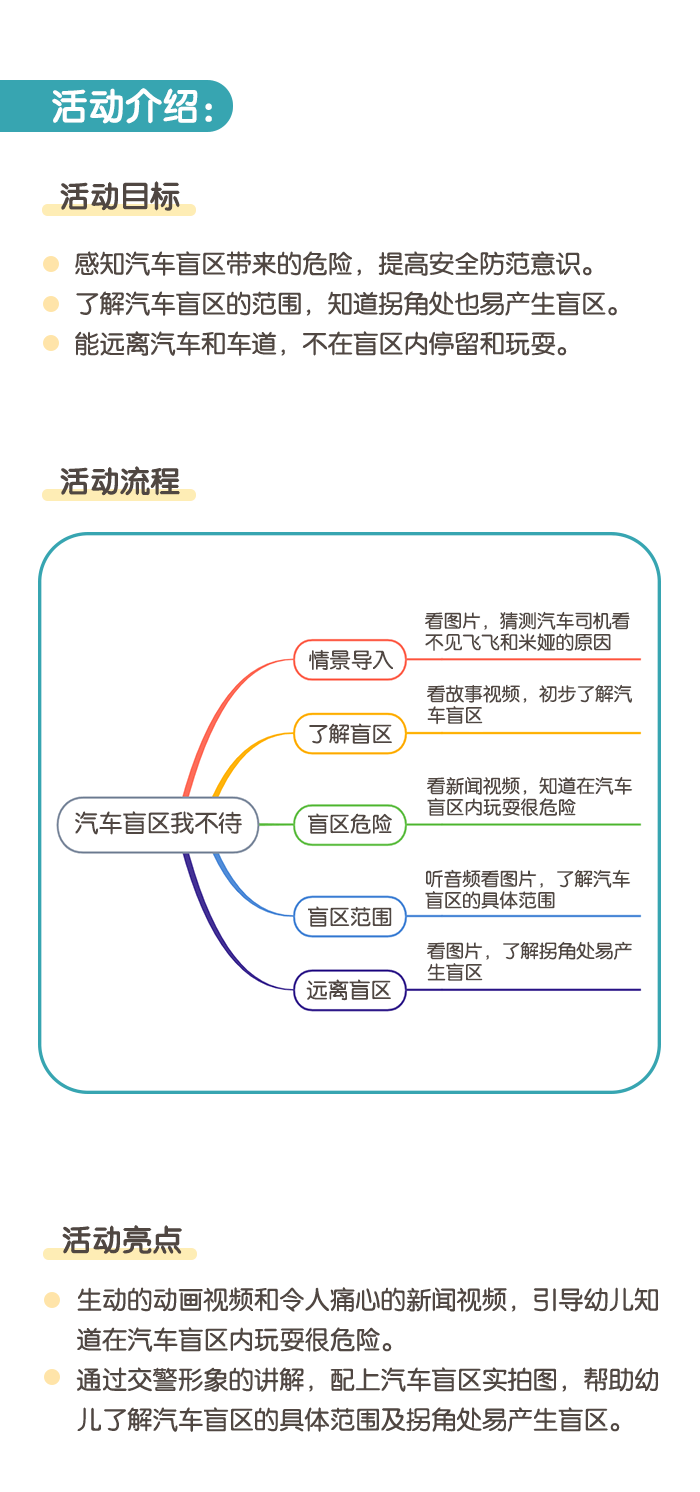 活动介绍：

活动目标

感知汽车盲区带来的危险，提高安全防范意识。
了解汽车盲区的范围，知道拐角处也易产生盲区。
能远离汽车和车道，不在盲区内停留和玩耍。

活动流程

汽车盲区我不待

情景导入
看图片，猜测汽车司机看不见飞飞和米娅的原因

了解盲区
看故事视频，初步了解汽车盲区

盲区危险
看新闻视频，知道在汽车盲区内玩耍很危险

盲区范围
听音频看图片，了解汽车盲区的具体范围

远离盲区
看图片，了解拐角处易产生盲区

活动亮点

生动的动画视频和令人痛心的新闻视频，引导幼儿知道在汽车盲区内玩耍很危险。
通过交警形象的讲解，配上汽车盲区实拍图，帮助幼儿了解汽车盲区的具体范围及拐角处易产生盲区。